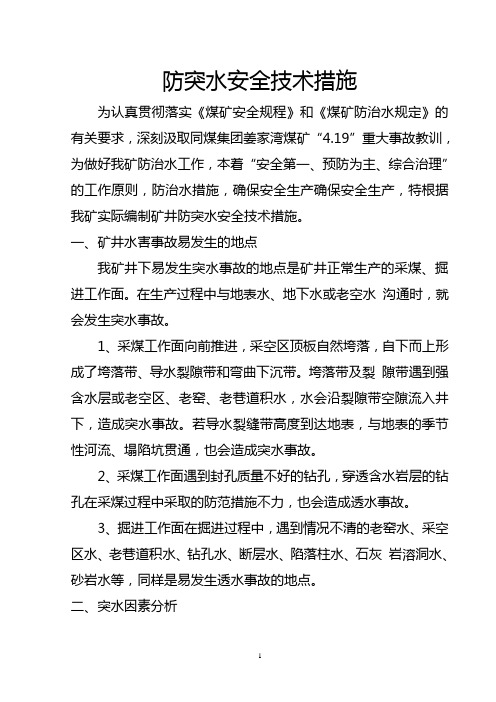 防突水安全技术措施

为认真贯彻落实《煤矿安全规程》和《煤矿防治水规定》的有关要求，深刻汲取同煤集团姜家湾煤矿“4.19”重大事故教训，为做好我矿防治水工作，本着“安全第一、预防为主、综合治理”的工作原则，防治水措施，确保安全生产确保安全生产，特根据我矿实际编制矿井防突水安全技术措施。

一、矿井水害事故易发生的地点

我矿井下易发生突水事故的地点是矿井正常生产的采煤、掘进工作面。在生产过程中与地表水、地下水或老空水 沟通时，就会发生突水事故。

1、采煤工作面向前推进，采空区顶板自然垮落，自下而上形成了垮落带、导水裂隙带和弯曲下沉带。垮落带及裂 隙带遇到强含水层或老空区、老窑、老巷道积水，水会沿裂隙带空隙流入井下，造成突水事故。若导水裂缝带高度到达地表，与地表的季节性河流、塌陷坑贯通，也会造成突水事故。

2、采煤工作面遇到封孔质量不好的钻孔，穿透含水岩层的钻孔在采煤过程中采取的防范措施不力，也会造成透水事故。

3、掘进工作面在掘进过程中，遇到情况不清的老窑水、采空区水、老巷道积水、钻孔水、断层水、陷落柱水、石灰 岩溶洞水、砂岩水等，同样是易发生透水事故的地点。

二、突水因素分析

1